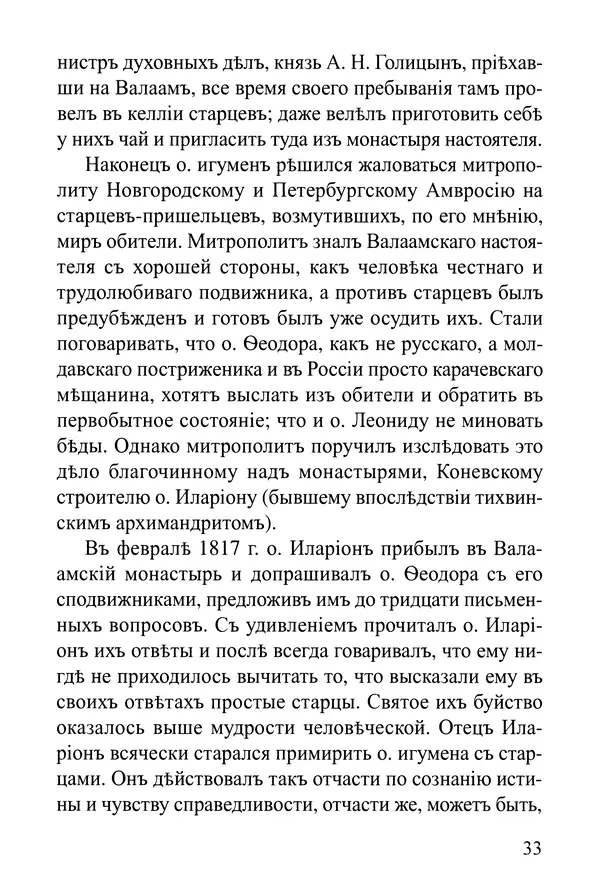 нистръ духовныхъ дѣлъ, князь А. Н. Голицынъ, пріѣхавши на Валаамъ, все время своего пребыванія тамъ провелъ въ келліи старцевъ; даже велѣлъ приготовить себѣ у нихъ чай и пригласить туда изъ монастыря настоятеля.

Наконецъ о. игуменъ рѣшился жаловаться митрополиту Новгородскому и Петербургскому Амвросію на старцевъ-пришельцевъ, возмутившихъ, по его мнѣнію, миръ обители. Митрополитъ зналъ Валаамскаго настоятеля съ хорошей стороны, какъ человѣка честнаго и трудолюбиваго подвижника, а противъ старцевъ былъ предубѣжденъ и готовъ былъ уже осудить ихъ. Стали поговаривать, что о. Ѳеодора, какъ не русскаго, а молдавскаго постриженика и въ Россіи просто карачевскаго мѣщанина, хотятъ выслать изъ обители и обратить въ первобытное состояніе; что и о. Леониду не миновать бѣды. Однако митрополитъ поручилъ изслѣдовать это дѣло благочинному надъ монастырями, Коневскому строителю о. Иларіону (бывшему впослѣдствіи тихвинскимъ архимандритомъ).

Въ февралѣ 1817 г. о. Иларіонъ прибылъ въ Валаамскій монастырь и допрашивалъ о. Ѳеодора съ его сподвижниками, предложивъ имъ до тридцати письменныхъ вопросовъ. Съ удивленіемъ прочиталъ о. Иларіонъ ихъ отвѣты и послѣ всегда говаривалъ, что ему нигдѣ не приходилось вычитать то, что высказали ему въ своихъ отвѣтахъ простые старцы. Святое ихъ буйство оказалось выше мудрости человѣческой. Отецъ Иларіонъ всячески старался примирить о. игумена съ старцами. Онъ дѣйствовалъ такъ отчасти по сознанію истины и чувству справедливости, отчасти же, можетъ быть,

33